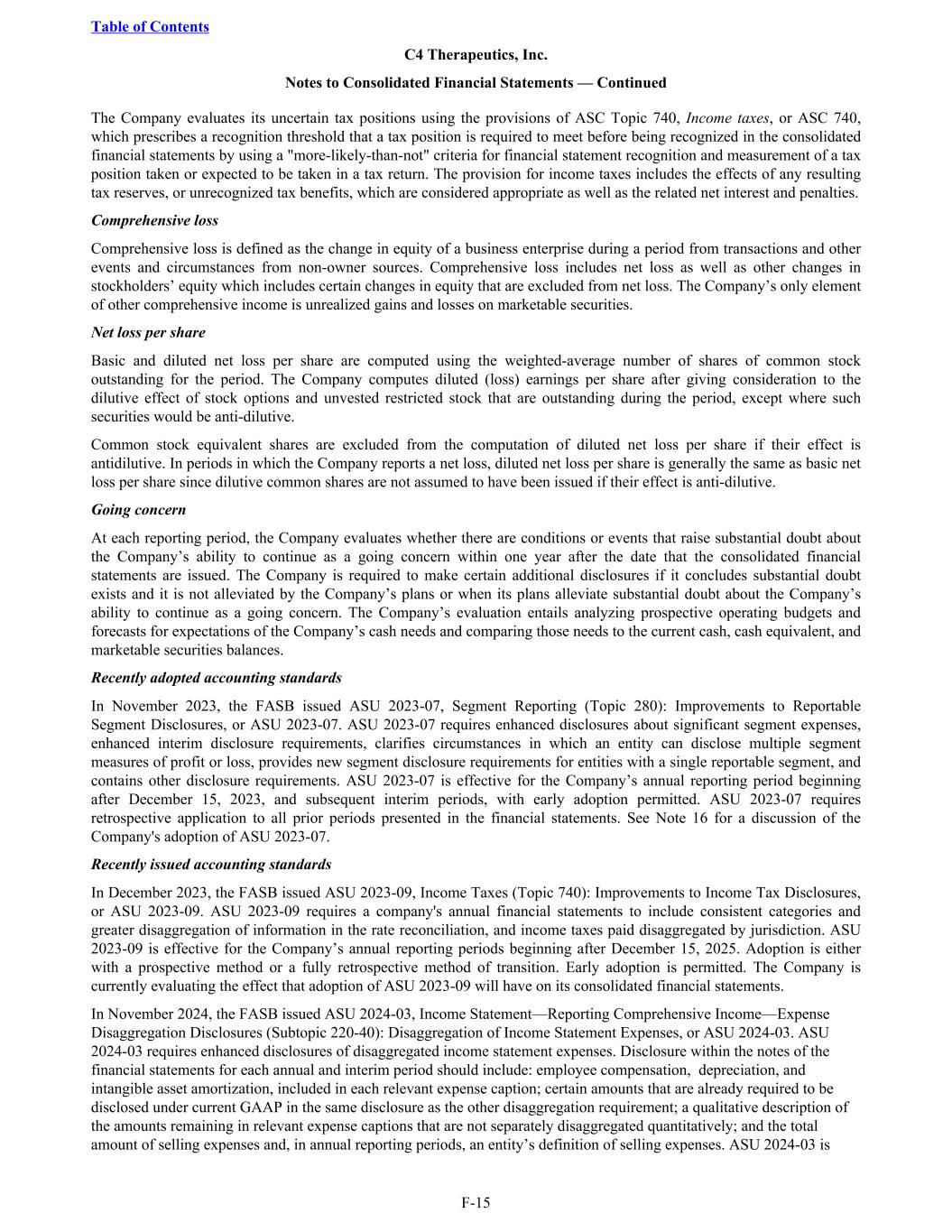 Table of Contents

C4 Therapeutics, Inc.

Notes to Consolidated Financial Statements — Continued

The Company evaluates its uncertain tax positions using the provisions of ASC Topic 740, Income taxes, or ASC 740, which prescribes a recognition threshold that a tax position is required to meet before being recognized in the consolidated financial statements by using a "more-likely-than-not" criteria for financial statement recognition and measurement of a tax position taken or expected to be taken in a tax return. The provision for income taxes includes the effects of any resulting tax reserves, or unrecognized tax benefits, which are considered appropriate as well as the related net interest and penalties.

Comprehensive loss

Comprehensive loss is defined as the change in equity of a business enterprise during a period from transactions and other events and circumstances from non-owner sources. Comprehensive loss includes net loss as well as other changes in stockholders' equity which includes certain changes in equity that are excluded from net loss. The Company's only element of other comprehensive income is unrealized gains and losses on marketable securities.

Net loss per share

Basic and diluted net loss per share are computed using the weighted-average number of shares of common stock outstanding for the period. The Company computes diluted (loss) earnings per share after giving consideration to the dilutive effect of stock options and unvested restricted stock that are outstanding during the period, except where such securities would be anti-dilutive.

Common stock equivalent shares are excluded from the computation of diluted net loss per share if their effect is antidilutive. In periods in which the Company reports a net loss, diluted net loss per share is generally the same as basic net loss per share since dilutive common shares are not assumed to have been issued if their effect is anti-dilutive.

Going concern

At each reporting period, the Company evaluates whether there are conditions or events that raise substantial doubt about the Company's ability to continue as a going concern within one year after the date that the consolidated financial statements are issued. The Company is required to make certain additional disclosures if it concludes substantial doubt exists and it is not alleviated by the Company's plans or when its plans alleviate substantial doubt about the Company's ability to continue as a going concern. The Company's evaluation entails analyzing prospective operating budgets and forecasts for expectations of the Company's cash needs and comparing those needs to the current cash, cash equivalent, and marketable securities balances.

Recently adopted accounting standards

In November 2023, the FASB issued ASU 2023-07, Segment Reporting (Topic 280): Improvements to Reportable Segment Disclosures, or ASU 2023-07. ASU 2023-07 requires enhanced disclosures about significant segment expenses, enhanced interim disclosure requirements, clarifies circumstances in which an entity can disclose multiple segment measures of profit or loss, provides new segment disclosure requirements for entities with a single reportable segment, and contains other disclosure requirements. ASU 2023-07 is effective for the Company's annual reporting period beginning after December 15, 2023, and subsequent interim periods, with early adoption permitted. ASU 2023-07 requires retrospective application to all prior periods presented in the financial statements. See Note 16 for a discussion of the Company's adoption of ASU 2023-07.

Recently issued accounting standards

In December 2023, the FASB issued ASU 2023-09, Income Taxes (Topic 740): Improvements to Income Tax Disclosures, or ASU 2023-09. ASU 2023-09 requires a company's annual financial statements to include consistent categories and greater disaggregation of information in the rate reconciliation, and income taxes paid disaggregated by jurisdiction. ASU 2023-09 is effective for the Company's annual reporting periods beginning after December 15, 2025. Adoption is either with a prospective method or a fully retrospective method of transition. Early adoption is permitted. The Company is currently evaluating the effect that adoption of ASU 2023-09 will have on its consolidated financial statements.

In November 2024, the FASB issued ASU 2024-03, Income Statement—Reporting Comprehensive Income—Expense Disaggregation Disclosures (Subtopic 220-40): Disaggregation of Income Statement Expenses, or ASU 2024-03. ASU 2024-03 requires enhanced disclosures of disaggregated income statement expenses. Disclosure within the notes of the financial statements for each annual and interim period should include: employee compensation, depreciation, and intangible asset amortization, included in each relevant expense caption; certain amounts that are already required to be disclosed under current GAAP in the same disclosure as the other disaggregation requirement; a qualitative description of the amounts remaining in relevant expense captions that are not separately disaggregated quantitatively; and the total amount of selling expenses and, in annual reporting periods, an entity's definition of selling expenses. ASU 2024-03 is

F-15